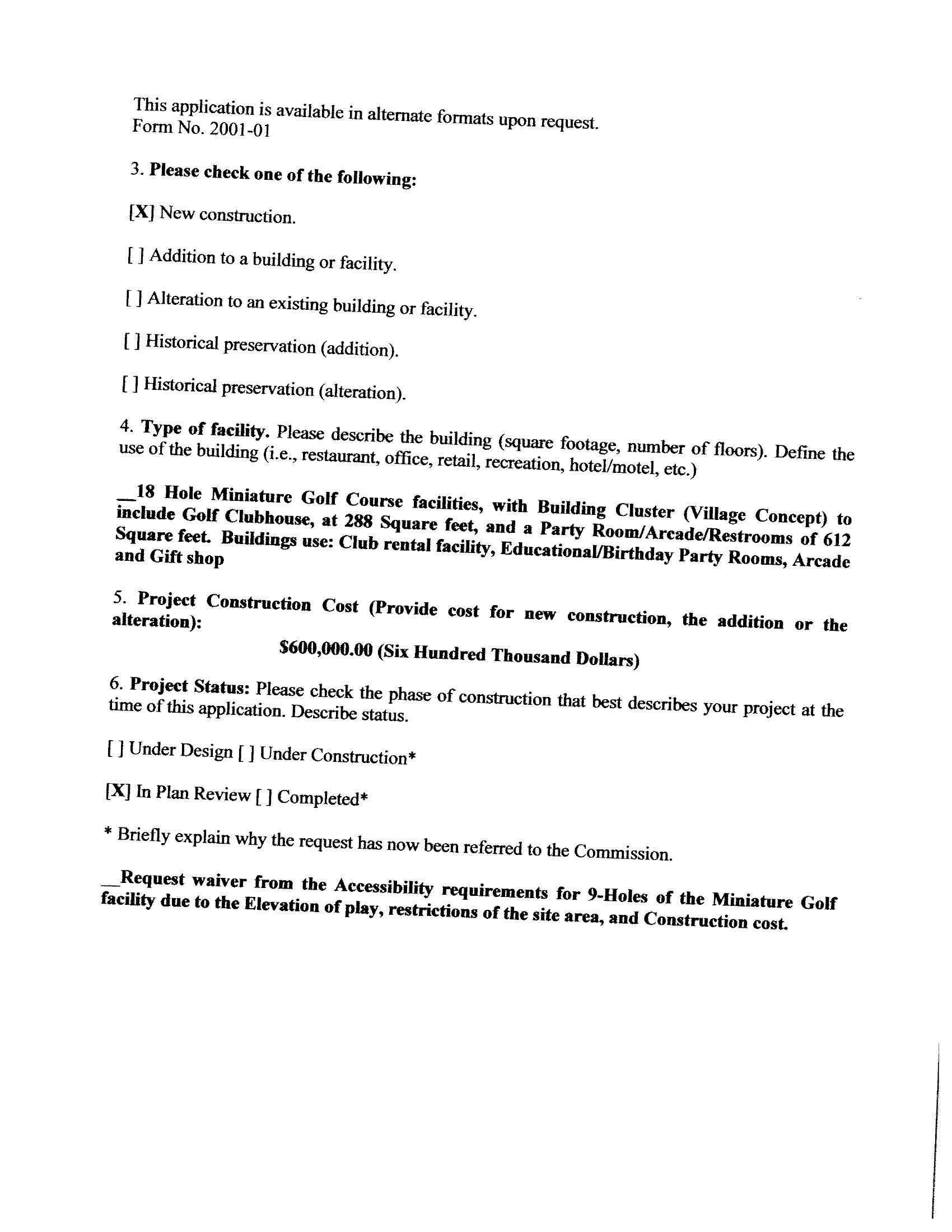 This application is available in alternate formats upon request.
Form No. 2001-01

3. Please check one of the following:

[X] New construction.

[ ] Addition to a building or facility.

[ ] Alteration to an existing building or facility.

[ ] Historical preservation (addition).

[ ] Historical preservation (alteration).

4. Type of facility. Please describe the building (square footage, number of floors). Define the use of the building (i.e., restaurant, office, retail, recreation, hotel/motel, etc.)

__18 Hole Miniature Golf Course facilities, with Building Cluster (Village Concept) to include Golf Clubhouse, at 288 Square feet, and a Party Room/Arcade/Restrooms of 612 Square feet. Buildings use: Club rental facility, Educational/Birthday Party Rooms, Arcade and Gift shop

5. Project Construction Cost (Provide cost for new construction, the addition or the alteration):

$600,000.00 (Six Hundred Thousand Dollars)

6. Project Status: Please check the phase of construction that best describes your project at the time of this application. Describe status.

[ ] Under Design [ ] Under Construction*

[X] In Plan Review [ ] Completed*

* Briefly explain why the request has now been referred to the Commission.

__Request waiver from the Accessibility requirements for 9-Holes of the Miniature Golf facility due to the Elevation of play, restrictions of the site area, and Construction cost.